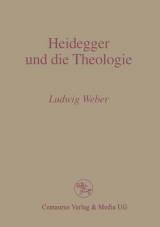 Heidegger und die Theologie

Ludwig Weber

Centaurus Verlag & Media UG